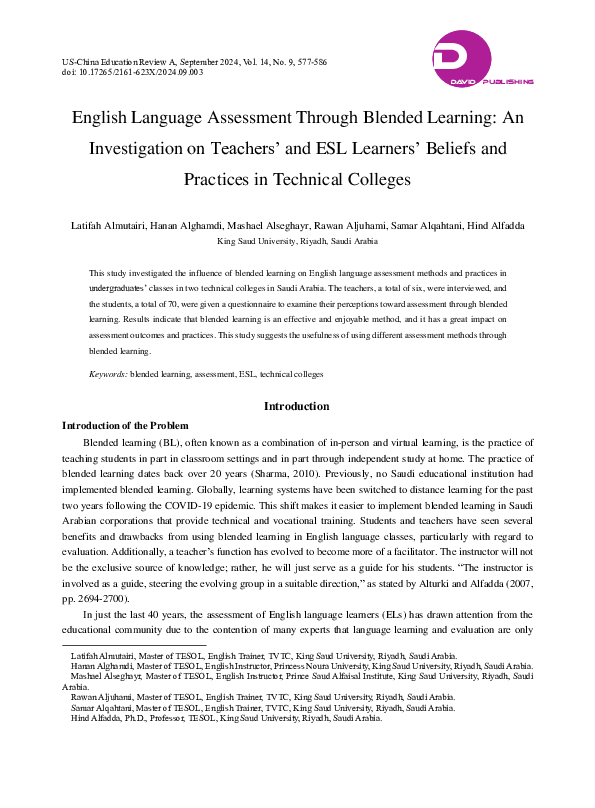 US-China Education Review A, September 2024, Vol. 14, No. 9, 577-586
doi: 10.17265/2161-623X/2024.09.003

DAVID PUBLISHING

English Language Assessment Through Blended Learning: An Investigation on Teachers' and ESL Learners' Beliefs and Practices in Technical Colleges

Latifah Almutairi, Hanan Alghamdi, Mashael Alseghayr, Rawan Aljuhami, Samar Alqahtani, Hind Alfadda
King Saud University, Riyadh, Saudi Arabia

This study investigated the influence of blended learning on English language assessment methods and practices in undergraduates' classes in two technical colleges in Saudi Arabia. The teachers, a total of six, were interviewed, and the students, a total of 70, were given a questionnaire to examine their perceptions toward assessment through blended learning. Results indicate that blended learning is an effective and enjoyable method, and it has a great impact on assessment outcomes and practices. This study suggests the usefulness of using different assessment methods through blended learning.

Keywords: blended learning, assessment, ESL, technical colleges

Introduction

Introduction of the Problem

Blended learning (BL), often known as a combination of in-person and virtual learning, is the practice of teaching students in part in classroom settings and in part through independent study at home. The practice of blended learning dates back over 20 years (Sharma, 2010). Previously, no Saudi educational institution had implemented blended learning. Globally, learning systems have been switched to distance learning for the past two years following the COVID-19 epidemic. This shift makes it easier to implement blended learning in Saudi Arabian corporations that provide technical and vocational training. Students and teachers have seen several benefits and drawbacks from using blended learning in English language classes, particularly with regard to evaluation. Additionally, a teacher's function has evolved to become more of a facilitator. The instructor will not be the exclusive source of knowledge; rather, he will just serve as a guide for his students. "The instructor is involved as a guide, steering the evolving group in a suitable direction," as stated by Alturki and Alfadda (2007, pp. 2694-2700).

In just the last 40 years, the assessment of English language learners (ELs) has drawn attention from the educational community due to the contention of many experts that language learning and evaluation are only

Latifah Almutairi, Master of TESOL, English Trainer, TVTC, King Saud University, Riyadh, Saudi Arabia.
Hanan Alghamdi, Master of TESOL, English Instructor, Princess Noura University, King Saud University, Riyadh, Saudi Arabia.
Mashael Alseghayr, Master of TESOL, English Instructor, Prince Saud Alfaisal Institute, King Saud University, Riyadh, Saudi Arabia.
Rawan Aljuhami, Master of TESOL, English Trainer, TVTC, King Saud University, Riyadh, Saudi Arabia.
Samar Alqahtani, Master of TESOL, English Trainer, TVTC, King Saud University, Riyadh, Saudi Arabia.
Hind Alfadda, Ph.D., Professor, TESOL, King Saud University, Riyadh, Saudi Arabia.